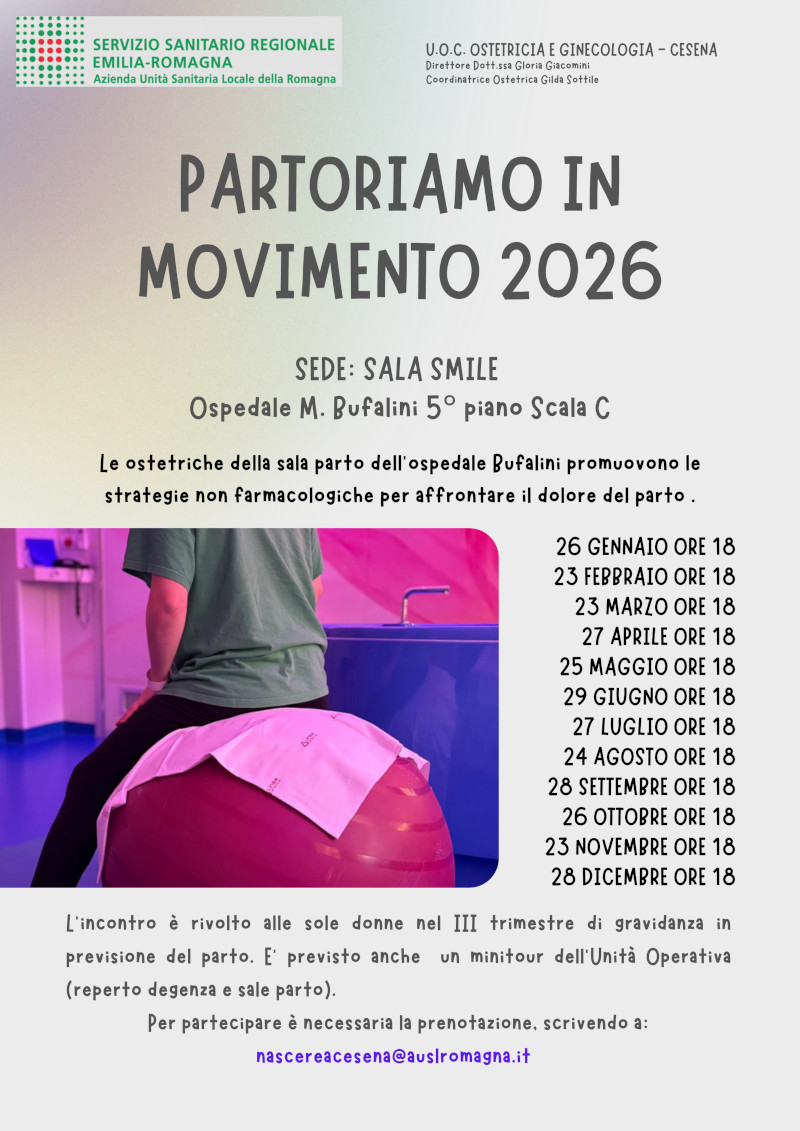 SERVIZIO SANITARIO REGIONALE
EMILIA-ROMAGNA
Azienda Unità Sanitaria Locale della Romagna

U.O.C. OSTETRICIA E GINECOLOGIA - CESENA
Direttore Dott.ssa Gloria Giacomini
Coordinatrice Ostetrica Gilda Sottile

PARTORIAMO IN MOVIMENTO 2026

SEDE: SALA SMILE
Ospedale M. Bufalini 5° piano Scala C

Le ostetriche della sala parto dell'ospedale Bufalini promuovono le strategie non farmacologiche per affrontare il dolore del parto .

26 GENNAIO ORE 18
23 FEBBRAIO ORE 18
23 MARZO ORE 18
27 APRILE ORE 18
25 MAGGIO ORE 18
29 GIUGNO ORE 18
27 LUGLIO ORE 18
24 AGOSTO ORE 18
28 SETTEMBRE ORE 18
26 OTTOBRE ORE 18
23 NOVEMBRE ORE 18
28 DICEMBRE ORE 18

L'incontro è rivolto alle sole donne nel III trimestre di gravidanza in previsione del parto. E' previsto anche un minitour dell'Unità Operativa (reperto degenza e sale parto).

Per partecipare è necessaria la prenotazione, scrivendo a:
nascereacesena@auslromagna.it